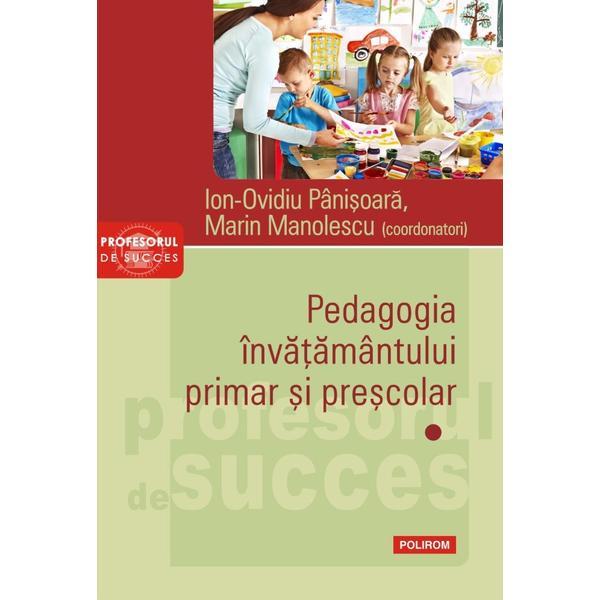 Ion-Ovidiu Pânișoară,
Marin Manolescu (coordonatori)

PROFESORUL DE SUCCES

Pedagogia învățământului primar și preșcolar

profesorul de succes

POLIROM